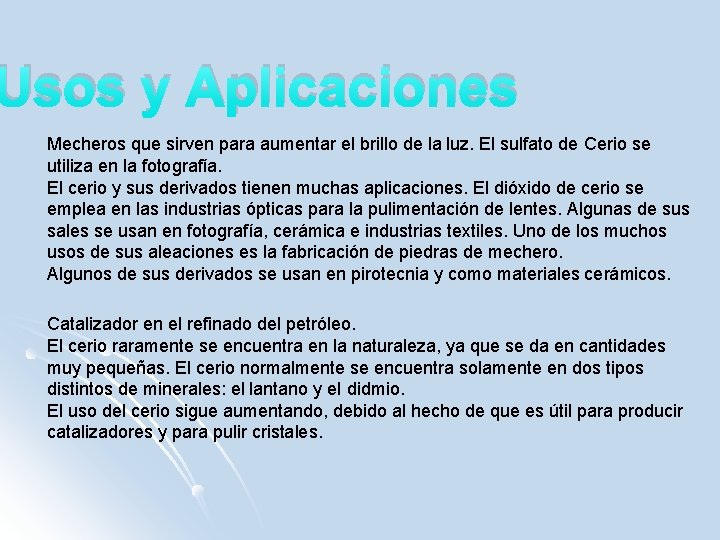 Usos y Aplicaciones

Mecheros que sirven para aumentar el brillo de la luz. El sulfato de Cerio se utiliza en la fotografía.
El cerio y sus derivados tienen muchas aplicaciones. El dióxido de cerio se emplea en las industrias ópticas para la pulimentación de lentes. Algunas de sus sales se usan en fotografía, cerámica e industrias textiles. Uno de los muchos usos de sus aleaciones es la fabricación de piedras de mechero.
Algunos de sus derivados se usan en pirotecnia y como materiales cerámicos.

Catalizador en el refinado del petróleo.
El cerio raramente se encuentra en la naturaleza, ya que se da en cantidades muy pequeñas. El cerio normalmente se encuentra solamente en dos tipos distintos de minerales: el lantano y el didmio.
El uso del cerio sigue aumentando, debido al hecho de que es útil para producir catalizadores y para pulir cristales.